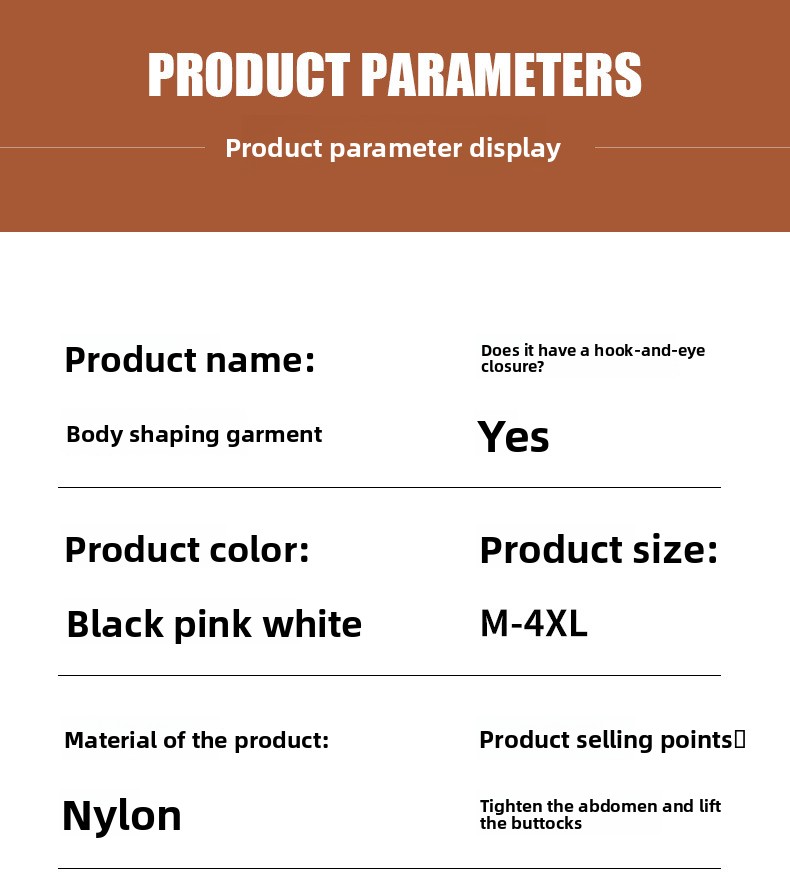 PRODUCT PARAMETERS

Product parameter display

Product name:

Body shaping garment

Does it have a hook-and-eye closure?

Yes

Product color:

Black pink white

Product size:

M-4XL

Material of the product:

Nylon

Product selling points

Tighten the abdomen and lift the buttocks